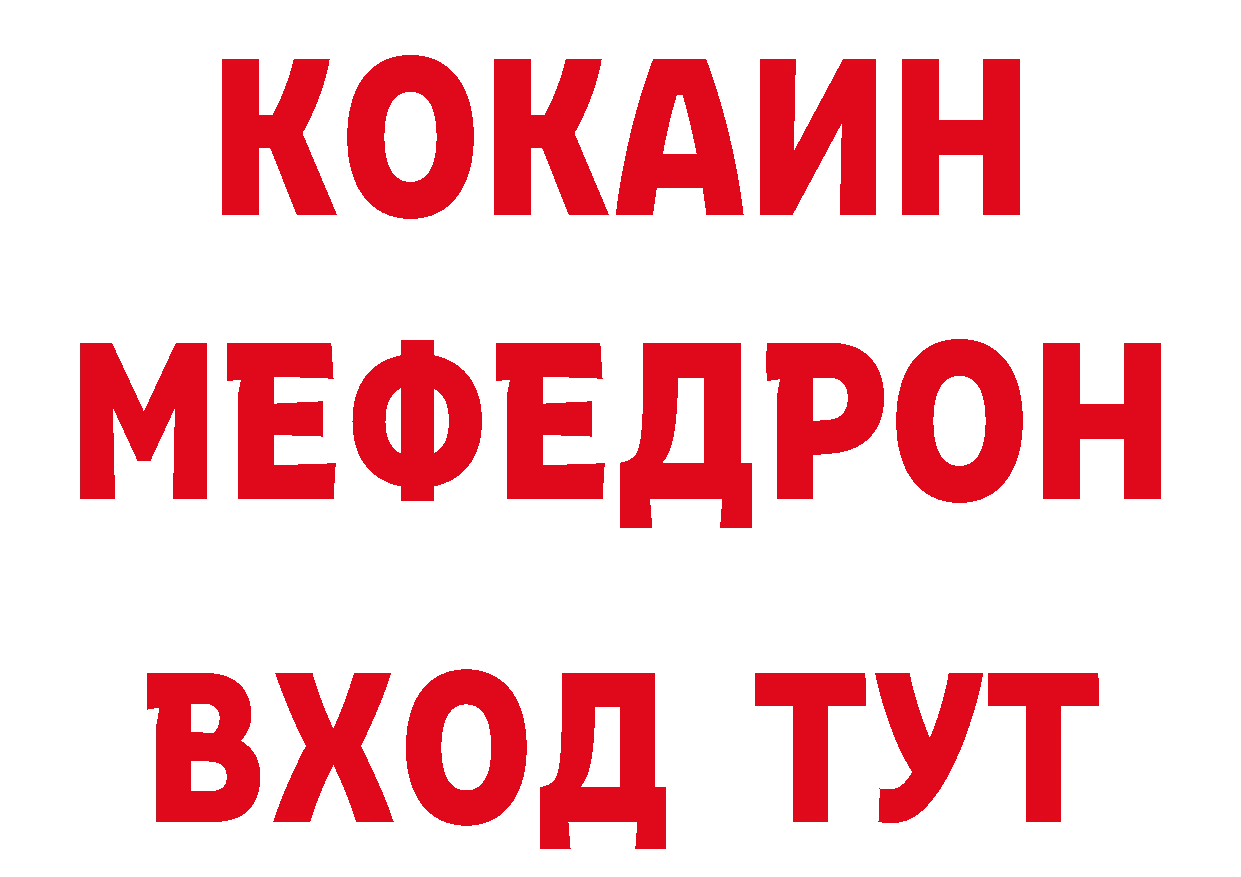 КОКАИН
МЕФЕДРОН
ВХОД ТУТ